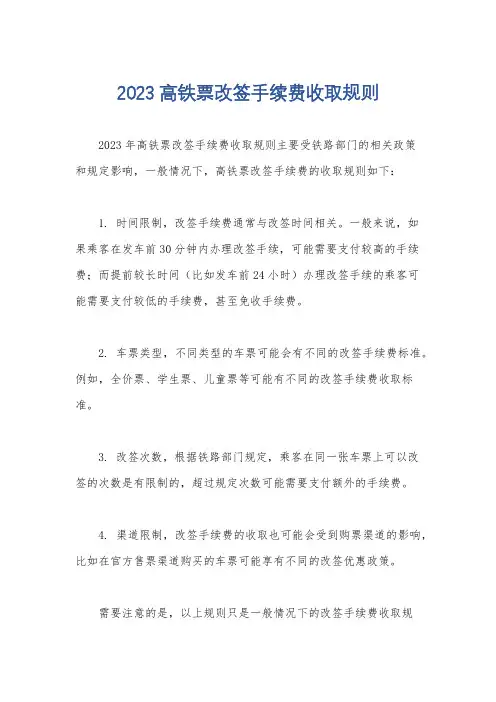 2023 高铁票改签手续费收取规则

2023 年高铁票改签手续费收取规则主要受铁路部门的相关政策和规定影响，一般情况下，高铁票改签手续费的收取规则如下：

1. 时间限制，改签手续费通常与改签时间相关。一般来说，如果乘客在发车前 30 分钟内办理改签手续，可能需要支付较高的手续费；而提前较长时间（比如发车前 24 小时）办理改签手续的乘客可能需要支付较低的手续费，甚至免收手续费。

2. 车票类型，不同类型的车票可能会有不同的改签手续费标准。例如，全价票、学生票、儿童票等可能有不同的改签手续费收取标准。

3. 改签次数，根据铁路部门规定，乘客在同一张车票上可以改签的次数是有限制的，超过规定次数可能需要支付额外的手续费。

4. 渠道限制，改签手续费的收取也可能会受到购票渠道的影响，比如在官方售票渠道购买的车票可能享有不同的改签优惠政策。

需要注意的是，以上规则只是一般情况下的改签手续费收取规